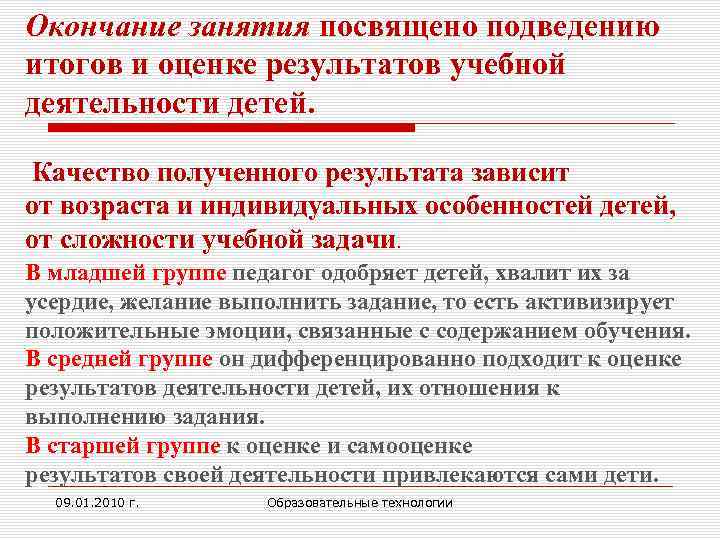 Окончание занятия посвящено подведению итогов и оценке результатов учебной деятельности детей.

Качество полученного результата зависит от возраста и индивидуальных особенностей детей, от сложности учебной задачи.

В младшей группе педагог одобряет детей, хвалит их за усердие, желание выполнить задание, то есть активизирует положительные эмоции, связанные с содержанием обучения.
В средней группе он дифференцированно подходит к оценке результатов деятельности детей, их отношения к выполнению задания.
В старшей группе к оценке и самооценке результатов своей деятельности привлекаются сами дети.

09.01.2010 г.

Образовательные технологии